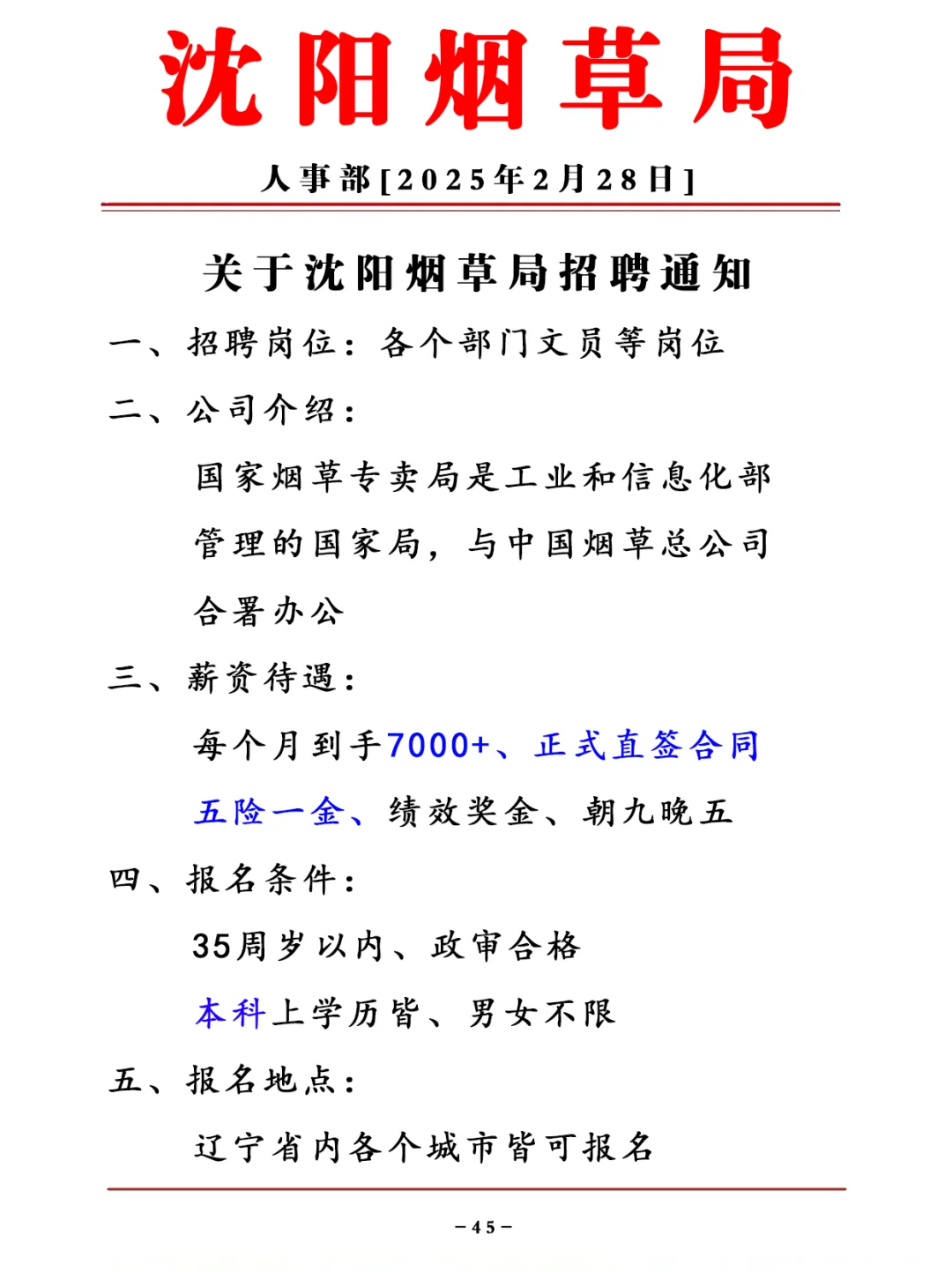 沈阳烟草局

人事部[2025年2月28日]

关于沈阳烟草局招聘通知

一、招聘岗位：各个部门文员等岗位

二、公司介绍：

国家烟草专卖局是工业和信息化部管理的国家局，与中国烟草总公司合署办公

三、薪资待遇：

每个月到手7000+、正式直签合同五险一金、绩效奖金、朝九晚五

四、报名条件：

35周岁以内、政审合格

本科上学历皆、男女不限

五、报名地点：

辽宁省内各个城市皆可报名

－45－